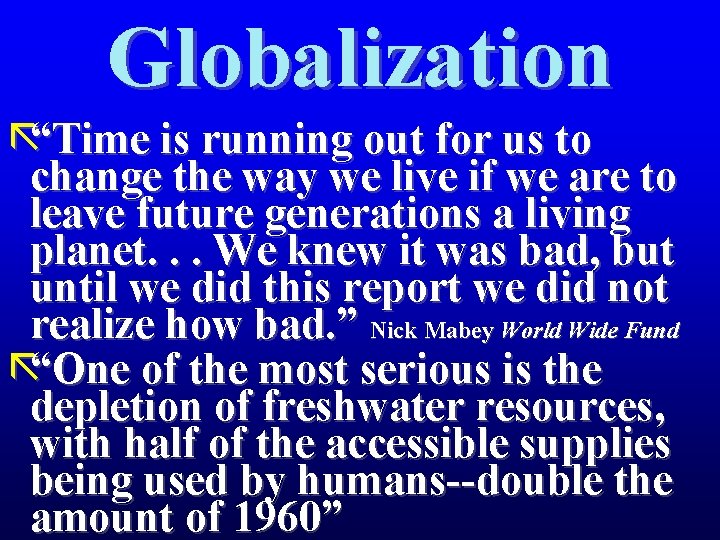 Globalization

“Time is running out for us to change the way we live if we are to leave future generations a living planet. . . We knew it was bad, but until we did this report we did not realize how bad.” Nick Mabey World Wide Fund

“One of the most serious is the depletion of freshwater resources, with half of the accessible supplies being used by humans--double the amount of 1960”